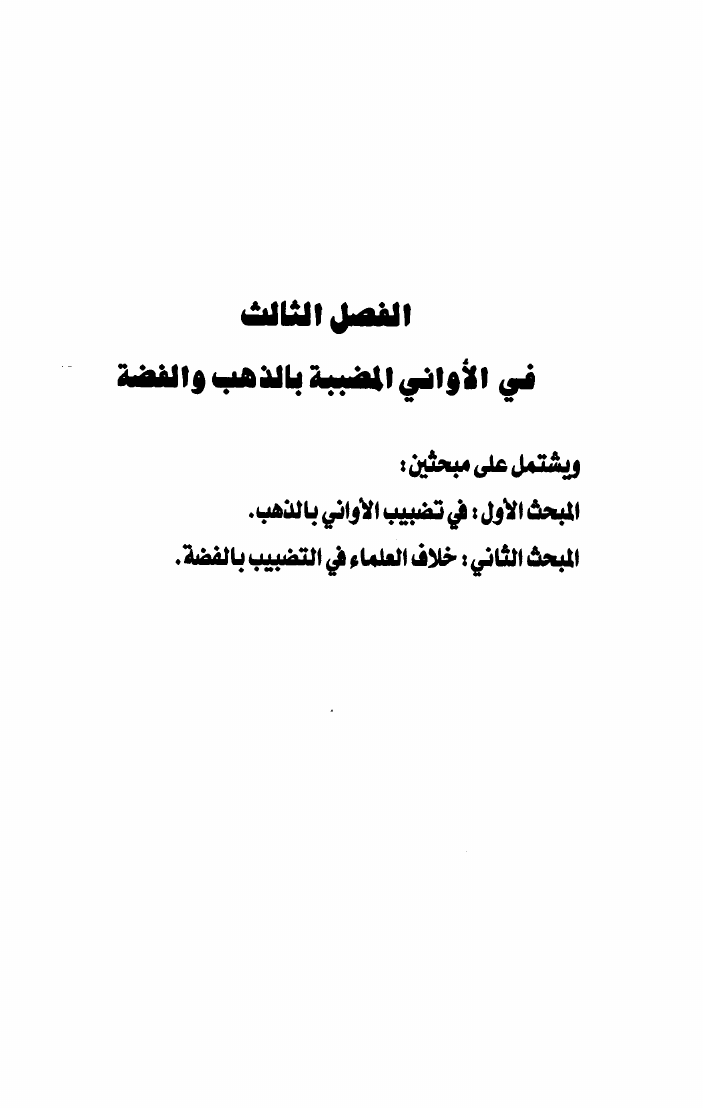 الفصل الثالث

في الأواني المضببة بالذهب والفضة

ويشتمل على مبحثين:

المبحث الأول: في تضبيب الأواني بالذهب.

المبحث الثاني: خلاف العلماء في التضبيب بالفضة.